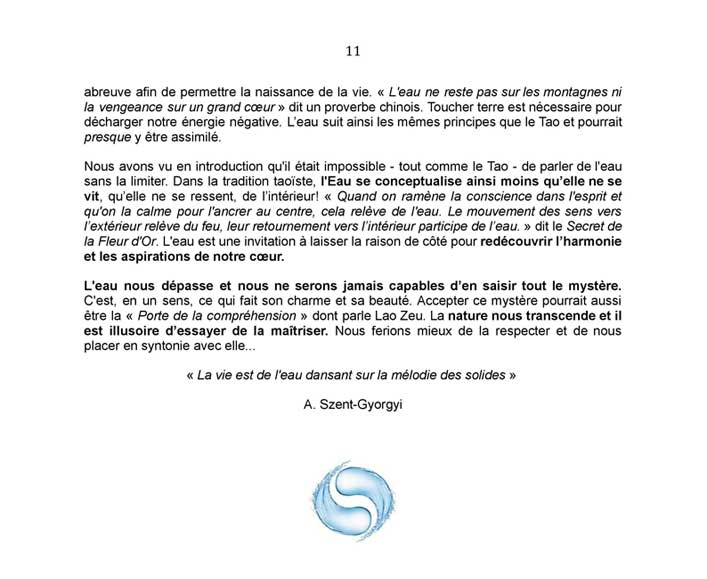 11

abreuve afin de permettre la naissance de la vie. « L'eau ne reste pas sur les montagnes ni la vengeance sur un grand cœur » dit un proverbe chinois. Toucher terre est nécessaire pour décharger notre énergie négative. L'eau suit ainsi les mêmes principes que le Tao et pourrait presque y être assimilé.

Nous avons vu en introduction qu'il était impossible - tout comme le Tao - de parler de l'eau sans la limiter. Dans la tradition taoïste, l'Eau se conceptualise ainsi moins qu'elle ne se vit, qu'elle ne se ressent, de l'intérieur! « Quand on ramène la conscience dans l'esprit et qu'on la calme pour l'ancrer au centre, cela relève de l'eau. Le mouvement des sens vers l'extérieur relève du feu, leur retournement vers l'intérieur participe de l'eau. » dit le Secret de la Fleur d'Or. L'eau est une invitation à laisser la raison de côté pour redécouvrir l'harmonie et les aspirations de notre cœur.

L'eau nous dépasse et nous ne serons jamais capables d'en saisir tout le mystère. C'est, en un sens, ce qui fait son charme et sa beauté. Accepter ce mystère pourrait aussi être la « Porte de la compréhension » dont parle Lao Zeu. La nature nous transcende et il est illusoire d'essayer de la maîtriser. Nous ferions mieux de la respecter et de nous placer en syntonie avec elle...

« La vie est de l'eau dansant sur la mélodie des solides »

A. Szent-Gyorgyi